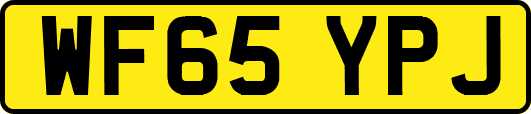 WF65 YPJ